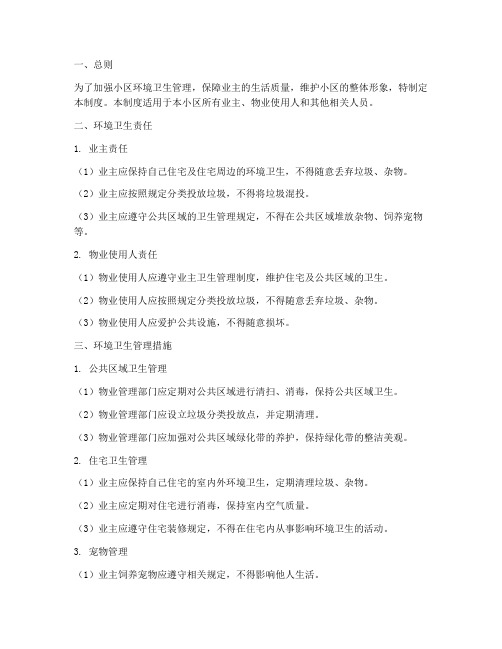 一、总则

为了加强小区环境卫生管理，保障业主的生活质量，维护小区的整体形象，特制定本制度。本制度适用于本小区所有业主、物业使用人和其他相关人员。

二、环境卫生责任

1. 业主责任

（1）业主应保持自己住宅及住宅周边的环境卫生，不得随意丢弃垃圾、杂物。

（2）业主应按照规定分类投放垃圾，不得将垃圾混投。

（3）业主应遵守公共区域的卫生管理规定，不得在公共区域堆放杂物、饲养宠物等。

2. 物业使用人责任

（1）物业使用人应遵守业主卫生管理制度，维护住宅及公共区域的卫生。

（2）物业使用人应按照规定分类投放垃圾，不得随意丢弃垃圾、杂物。

（3）物业使用人应爱护公共设施，不得随意损坏。

三、环境卫生管理措施

1. 公共区域卫生管理

（1）物业管理部门应定期对公共区域进行清扫、消毒，保持公共区域卫生。

（2）物业管理部门应设立垃圾分类投放点，并定期清理。

（3）物业管理部门应加强对公共区域绿化带的养护，保持绿化带的整洁美观。

2. 住宅卫生管理

（1）业主应保持自己住宅的室内外环境卫生，定期清理垃圾、杂物。

（2）业主应定期对住宅进行消毒，保持室内空气质量。

（3）业主应遵守住宅装修规定，不得在住宅内从事影响环境卫生的活动。

3. 宠物管理

（1）业主饲养宠物应遵守相关规定，不得影响他人生活。